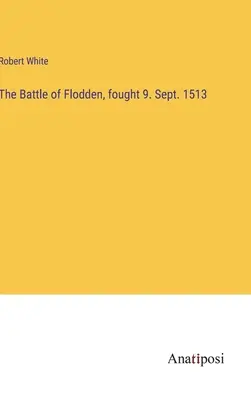 Robert White

The Battle of Flodden, fought 9. Sept. 1513

Anatiposi